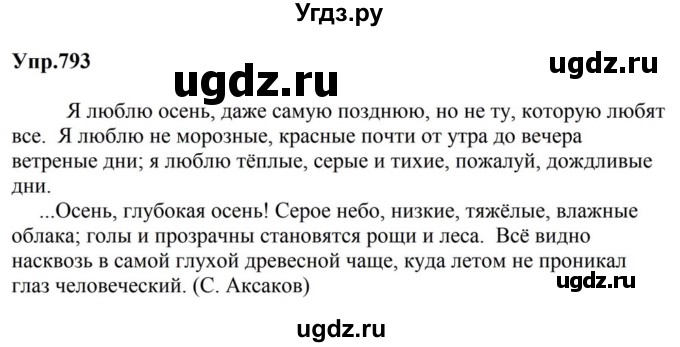 Угдз.ру

Упр.793

ugdz.ru

ugdz.ru

Я люблю осень, даже самую позднюю, но не ту, которую любят все. Я люблю не морозные, красные почти от утра до вечера ветреные дни; я люблю тёплые, серые и тихие, пожалуй, дождливые дни.

...Осень, глубокая осень! Серое небо, низкие, тяжёлые, влажные облака; голы и прозрачны становятся рощи и леса. Всё видно насквозь в самой глухой древесной чаще, куда летом не проникал глаз человеческий. (С. Аксаков)

ugdz.ru

ugdz.ru